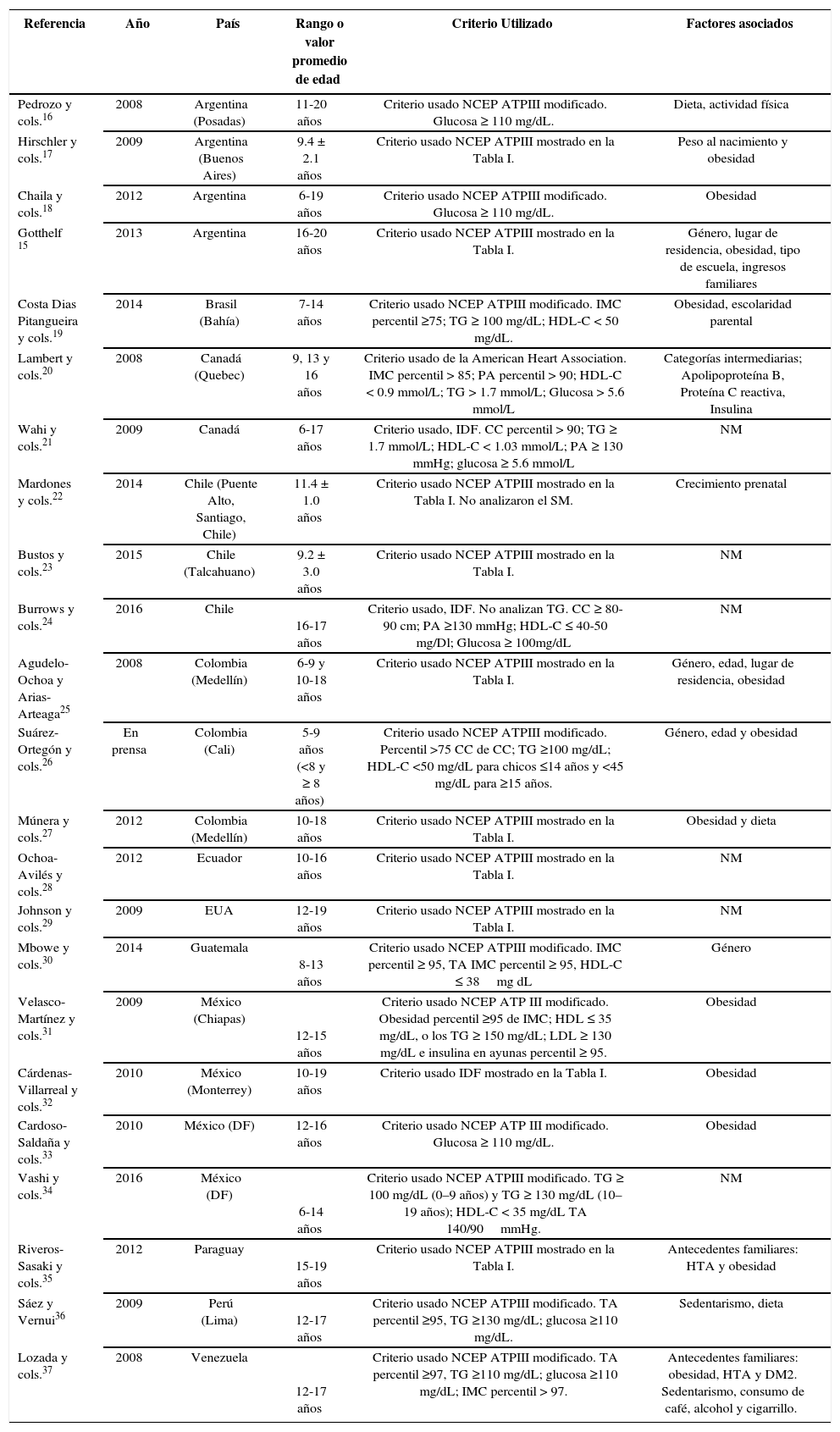 | Referencia | Año | País | Rango o valor promedio de edad | Criterio Utilizado | Factores asociados |
|---|---|---|---|---|---|
| Pedrozo y cols.$^{16}$ | 2008 | Argentina (Posadas) | 11-20 años | Criterio usado NCEP ATPIII modificado. Glucosa ≥ 110 mg/dL. | Dieta, actividad física |
| Hirschler y cols.$^{17}$ | 2009 | Argentina (Buenos Aires) | 9.4 ± 2.1 años | Criterio usado NCEP ATPIII mostrado en la Tabla I. | Peso al nacimiento y obesidad |
| Chaila y cols.$^{18}$ | 2012 | Argentina | 6-19 años | Criterio usado NCEP ATPIII modificado. Glucosa ≥ 110 mg/dL. | Obesidad |
| Gotthelf $^{15}$ | 2013 | Argentina | 16-20 años | Criterio usado NCEP ATPIII mostrado en la Tabla I. | Género, lugar de residencia, obesidad, tipo de escuela, ingresos familiares |
| Costa Dias Pitangueira y cols.$^{19}$ | 2014 | Brasil (Bahía) | 7-14 años | Criterio usado NCEP ATPIII modificado. IMC percentil ≥75; TG ≥ 100 mg/dL; HDL-C < 50 mg/dL. | Obesidad, escolaridad parental |
| Lambert y cols.$^{20}$ | 2008 | Canadá (Quebec) | 9, 13 y 16 años | Criterio usado de la American Heart Association. IMC percentil > 85; PA percentil > 90; HDL-C < 0.9 mmol/L; TG > 1.7 mmol/L; Glucosa > 5.6 mmol/L | Categorías intermediarias; Apolipoproteína B, Proteína C reactiva, Insulina |
| Wahi y cols.$^{21}$ | 2009 | Canadá | 6-17 años | Criterio usado, IDF. CC percentil > 90; TG ≥ 1.7 mmol/L; HDL-C < 1.03 mmol/L; PA ≥ 130 mmHg; glucosa ≥ 5.6 mmol/L | NM |
| Mardones y cols.$^{22}$ | 2014 | Chile (Puente Alto, Santiago, Chile) | 11.4 ± 1.0 años | Criterio usado NCEP ATPIII mostrado en la Tabla I. No analizaron el SM. | Crecimiento prenatal |
| Bustos y cols.$^{23}$ | 2015 | Chile (Talcahuano) | 9.2 ± 3.0 años | Criterio usado NCEP ATPIII mostrado en la Tabla I. | NM |
| Burrows y cols.$^{24}$ | 2016 | Chile | 16-17 años | Criterio usado, IDF. No analizan TG. CC ≥ 80-90 cm; PA ≥130 mmHg; HDL-C ≤ 40-50 mg/Dl; Glucosa ≥ 100mg/dL | NM |
| Agudelo-Ochoa y Arias-Arteaga$^{25}$ | 2008 | Colombia (Medellín) | 6-9 y 10-18 años | Criterio usado NCEP ATPIII mostrado en la Tabla I. | Género, edad, lugar de residencia, obesidad |
| Suárez-Ortegón y cols.$^{26}$ | En prensa | Colombia (Cali) | 5-9 años (<8 y ≥ 8 años) | Criterio usado NCEP ATPIII modificado. Percentil >75 CC de CC; TG ≥100 mg/dL; HDL-C <50 mg/dL para chicos ≤14 años y <45 mg/dL para ≥15 años. | Género, edad y obesidad |
| Múnera y cols.$^{27}$ | 2012 | Colombia (Medellín) | 10-18 años | Criterio usado NCEP ATPIII mostrado en la Tabla I. | Obesidad y dieta |
| Ochoa-Avilés y cols.$^{28}$ | 2012 | Ecuador | 10-16 años | Criterio usado NCEP ATPIII mostrado en la Tabla I. | NM |
| Johnson y cols.$^{29}$ | 2009 | EUA | 12-19 años | Criterio usado NCEP ATPIII mostrado en la Tabla I. | NM |
| Mbowe y cols.$^{30}$ | 2014 | Guatemala | 8-13 años | Criterio usado NCEP ATPIII modificado. IMC percentil ≥ 95, TA IMC percentil ≥ 95, HDL-C ≤ 38 mg dL | Género |
| Velasco-Martínez y cols.$^{31}$ | 2009 | México (Chiapas) | 12-15 años | Criterio usado NCEP ATP III modificado. Obesidad percentil ≥95 de IMC; HDL ≤ 35 mg/dL, o los TG ≥ 150 mg/dL; LDL ≥ 130 mg/dL e insulina en ayunas percentil ≥ 95. | Obesidad |
| Cárdenas-Villarreal y cols.$^{32}$ | 2010 | México (Monterrey) | 10-19 años | Criterio usado IDF mostrado en la Tabla I. | Obesidad |
| Cardoso-Saldaña y cols.$^{33}$ | 2010 | México (DF) | 12-16 años | Criterio usado NCEP ATP III modificado. Glucosa ≥ 110 mg/dL. | Obesidad |
| Vashi y cols.$^{34}$ | 2016 | México (DF) | 6-14 años | Criterio usado NCEP ATPIII modificado. TG ≥ 100 mg/dL (0–9 años) y TG ≥ 130 mg/dL (10–19 años); HDL-C < 35 mg/dL TA 140/90 mmHg. | NM |
| Riveros-Sasaki y cols.$^{35}$ | 2012 | Paraguay | 15-19 años | Criterio usado NCEP ATPIII mostrado en la Tabla I. | Antecedentes familiares: HTA y obesidad |
| Sáez y Vernui$^{36}$ | 2009 | Perú (Lima) | 12-17 años | Criterio usado NCEP ATPIII modificado. TA percentil ≥95, TG ≥130 mg/dL; glucosa ≥110 mg/dL. | Sedentarismo, dieta |
| Lozada y cols.$^{37}$ | 2008 | Venezuela | 12-17 años | Criterio usado NCEP ATPIII modificado. TA percentil ≥97, TG ≥110 mg/dL; glucosa ≥110 mg/dL; IMC percentil > 97. | Antecedentes familiares: obesidad, HTA y DM2. Sedentarismo, consumo de café, alcohol y cigarrillo. |